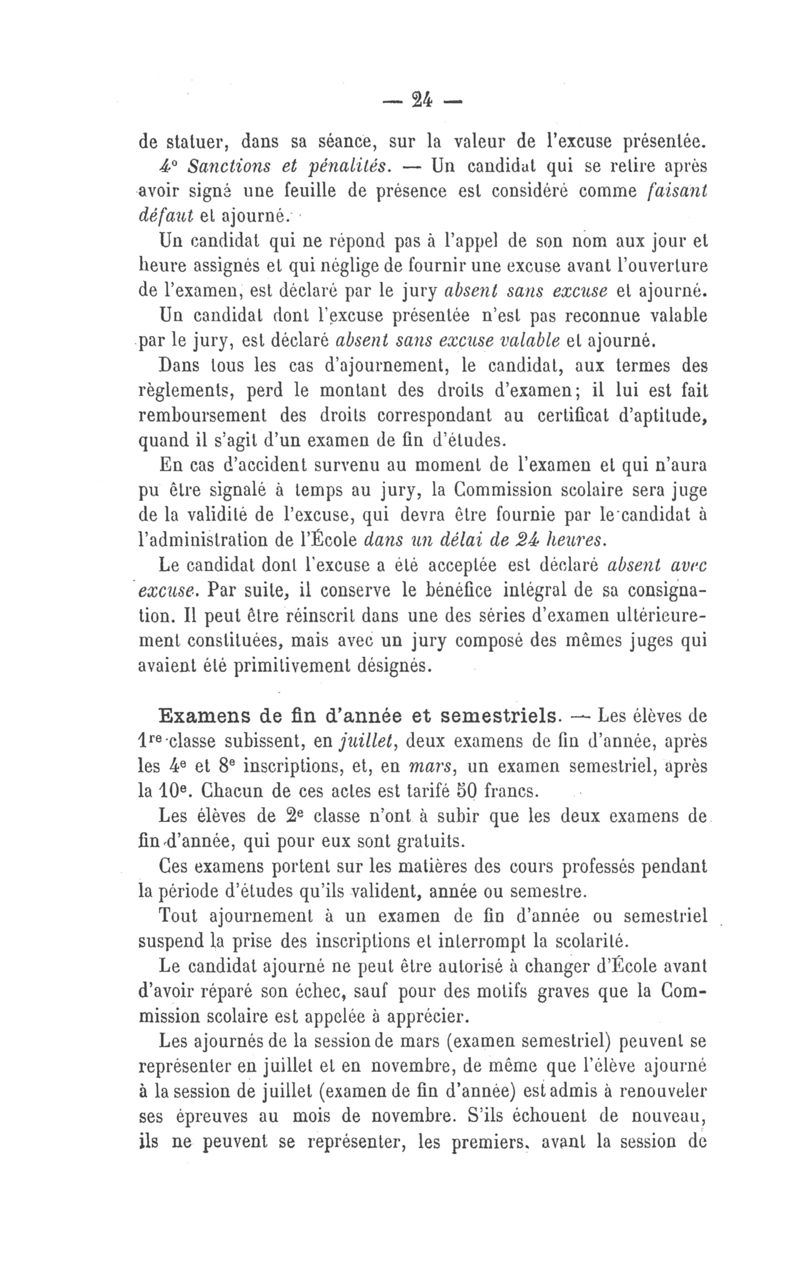 — 24 —

de statuer, dans sa séance, sur la valeur de l'excuse présentée.

4° Sanctions et pénalités. — Un candidat qui se retire après avoir signé une feuille de présence est considéré comme faisant défaut et ajourné.

Un candidat qui ne répond pas à l'appel de son nom aux jour et heure assignés et qui néglige de fournir une excuse avant l'ouverture de l'examen, est déclaré par le jury absent sans excuse et ajourné.

Un candidat dont l'excuse présentée n'est pas reconnue valable par le jury, est déclaré absent sans excuse valable et ajourné.

Dans tous les cas d'ajournement, le candidat, aux termes des règlements, perd le montant des droits d'examen; il lui est fait remboursement des droits correspondant au certificat d'aptitude, quand il s'agit d'un examen de fin d'études.

En cas d'accident survenu au moment de l'examen et qui n'aura pu être signalé à temps au jury, la Commission scolaire sera juge de la validité de l'excuse, qui devra être fournie par le candidat à l'administration de l'École dans un délai de 24 heures.

Le candidat dont l'excuse a été acceptée est déclaré absent avec excuse. Par suite, il conserve le bénéfice intégral de sa consignation. Il peut être réinscrit dans une des séries d'examen ultérieurement constituées, mais avec un jury composé des mêmes juges qui avaient été primitivement désignés.

Examens de fin d'année et semestriels. — Les élèves de 1re classe subissent, en juillet, deux examens de fin d'année, après les 4e et 8e inscriptions, et, en mars, un examen semestriel, après la 10e. Chacun de ces actes est tarifé 50 francs.

Les élèves de 2e classe n'ont à subir que les deux examens de fin d'année, qui pour eux sont gratuits.

Ces examens portent sur les matières des cours professés pendant la période d'études qu'ils valident, année ou semestre.

Tout ajournement à un examen de fin d'année ou semestriel suspend la prise des inscriptions et interrompt la scolarité.

Le candidat ajourné ne peut être autorisé à changer d'École avant d'avoir réparé son échec, sauf pour des motifs graves que la Commission scolaire est appelée à apprécier.

Les ajournés de la session de mars (examen semestriel) peuvent se représenter en juillet et en novembre, de même que l'élève ajourné à la session de juillet (examen de fin d'année) est admis à renouveler ses épreuves au mois de novembre. S'ils échouent de nouveau, ils ne peuvent se représenter, les premiers, avant la session de